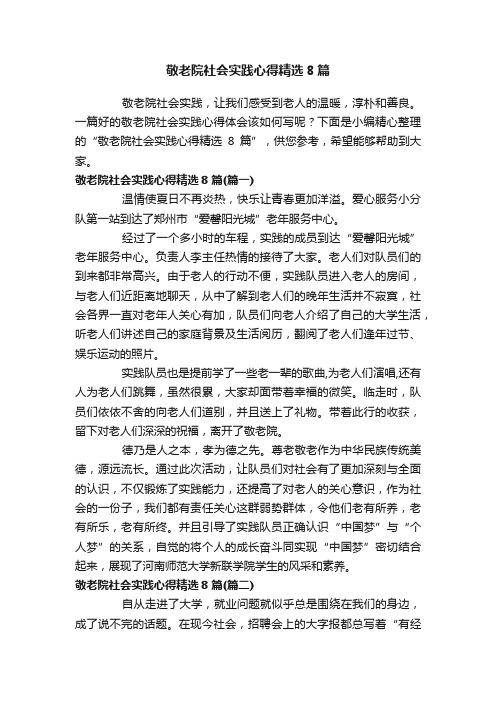 敬老院社会实践心得精选 8 篇

敬老院社会实践，让我们感受到老人的温暖，淳朴和善良。一篇好的敬老院社会实践心得体会该如何写呢？下面是小编精心整理的“敬老院社会实践心得精选 8 篇”，供您参考，希望能够帮助到大家。

敬老院社会实践心得精选 8 篇(篇一)

温情使夏日不再炎热，快乐让青春更加洋溢。爱心服务小分队第一站到达了郑州市“爱馨阳光城”老年服务中心。

经过了一个多小时的车程，实践的成员到达“爱馨阳光城”老年服务中心。负责人李主任热情的接待了大家。老人们对队员们的到来都非常高兴。由于老人的行动不便，实践队员进入老人的房间，与老人们近距离地聊天，从中了解到老人们的晚年生活并不寂寞，社会各界一直对老年人关心有加，队员们向老人介绍了自己的大学生活，听老人们讲述自己的家庭背景及生活阅历，翻阅了老人们逢年过节、娱乐运动的照片。

实践队员也是提前学了一些老一辈的歌曲,为老人们演唱,还有人为老人们跳舞，虽然很累，大家却面带着幸福的微笑。临走时，队员们依依不舍的向老人们道别，并且送上了礼物。带着此行的收获，留下对老人们深深的祝福，离开了敬老院。

德乃是人之本，孝为德之先。尊老敬老作为中华民族传统美德，源远流长。通过此次活动，让队员们对社会有了更加深刻与全面的认识，不仅锻炼了实践能力，还提高了对老人的关心意识，作为社会的一份子，我们都有责任关心这群弱势群体，令他们老有所养，老有所乐，老有所终。并且引导了实践队员正确认识“中国梦”与“个人梦”的关系，自觉的将个人的成长奋斗同实现“中国梦”密切结合起来，展现了河南师范大学新联学院学生的风采和素养。

敬老院社会实践心得精选 8 篇(篇二)

自从走进了大学，就业问题就似乎总是围绕在我们的身边，成了说不完的话题。在现今社会，招聘会上的大字报都总写着“有经